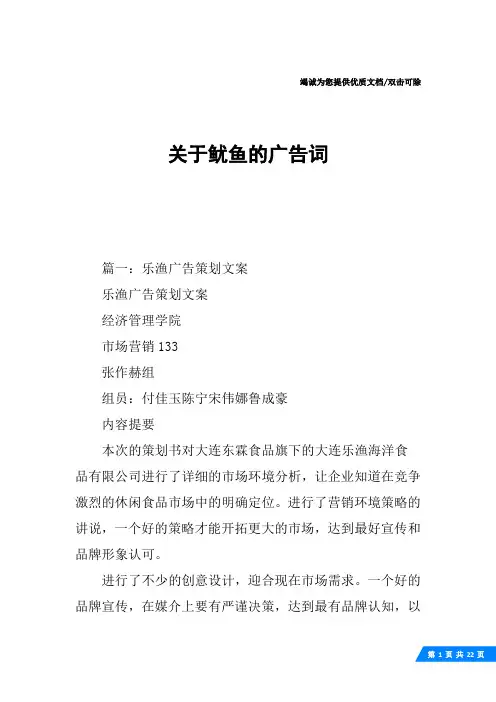 竭诚为您提供优质文档/双击可除

关于鱿鱼的广告词

篇一：乐渔广告策划文案

乐渔广告策划文案

经济管理学院

市场营销 133

张作赫组

组员：付佳玉陈宁宋伟娜鲁成豪

内容提要

本次的策划书对大连东霖食品旗下的大连乐渔海洋食品有限公司进行了详细的市场环境分析，让企业知道在竞争激烈的休闲食品市场中的明确定位。进行了营销环境策略的讲说，一个好的策略才能开拓更大的市场，达到最好宣传和品牌形象认可。

进行了不少的创意设计，迎合现在市场需求。一个好的品牌宣传，在媒介上要有严谨决策，达到最有品牌认知，以

第 1 页 共 22 页